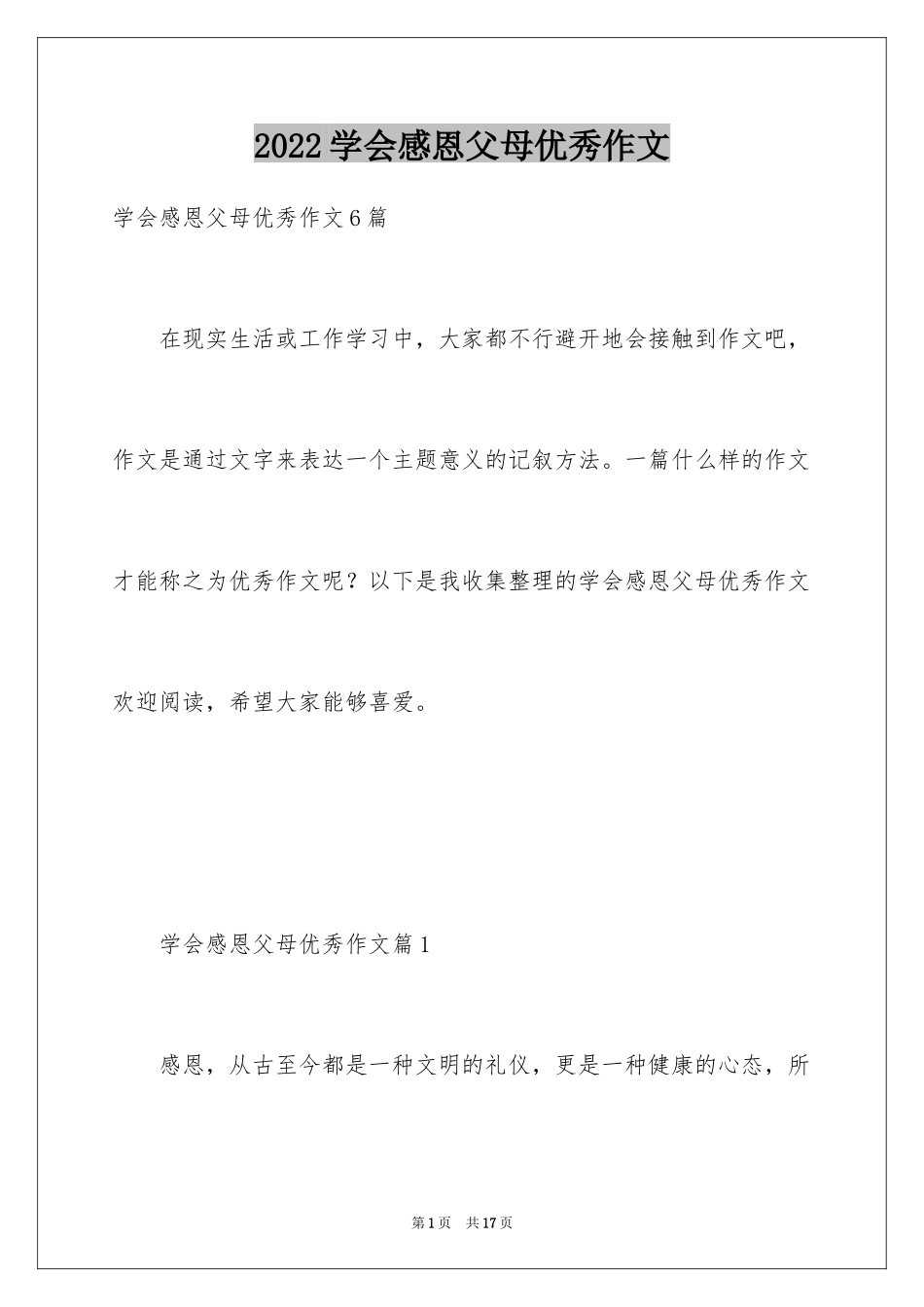 2022学会感恩父母优秀作文

学会感恩父母优秀作文6篇

在现实生活或工作学习中，大家都不行避开地会接触到作文吧，作文是通过文字来表达一个主题意义的记叙方法。一篇什么样的作文才能称之为优秀作文呢？以下是我收集整理的学会感恩父母优秀作文欢迎阅读，希望大家能够喜爱。

学会感恩父母优秀作文篇1

感恩，从古至今都是一种文明的礼仪，更是一种健康的心态，所

第1页 共17页